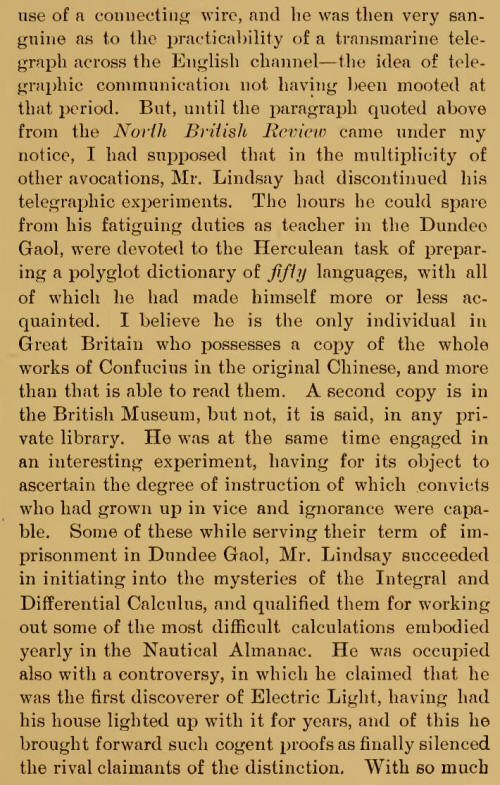 use of a connecting wire, and he was then very sanguine as to the practicability of a transmarine telegraph across the English channel—the idea of telegraphic communication not having been mooted at that period. But, until the paragraph quoted above from the North British Review came under my notice, I had supposed that in the multiplicity of other avocations, Mr. Lindsay had discontinued his telegraphic experiments. The hours he could spare from his fatiguing duties as teacher in the Dundee Gaol, were devoted to the Herculean task of preparing a polyglot dictionary of fifty languages, with all of which he had made himself more or less acquainted. I believe he is the only individual in Great Britain who possesses a copy of the whole works of Confucius in the original Chinese, and more than that is able to read them. A second copy is in the British Museum, but not, it is said, in any private library. He was at the same time engaged in an interesting experiment, having for its object to ascertain the degree of instruction of which convicts who had grown up in vice and ignorance were capable. Some of these while serving their term of imprisonment in Dundee Gaol, Mr. Lindsay succeeded in initiating into the mysteries of the Integral and Differential Calculus, and qualified them for working out some of the most difficult calculations embodied yearly in the Nautical Almanac. He was occupied also with a controversy, in which he claimed that he was the first discoverer of Electric Light, having had his house lighted up with it for years, and of this he brought forward such cogent proofs as finally silenced the rival claimants of the distinction. With so much